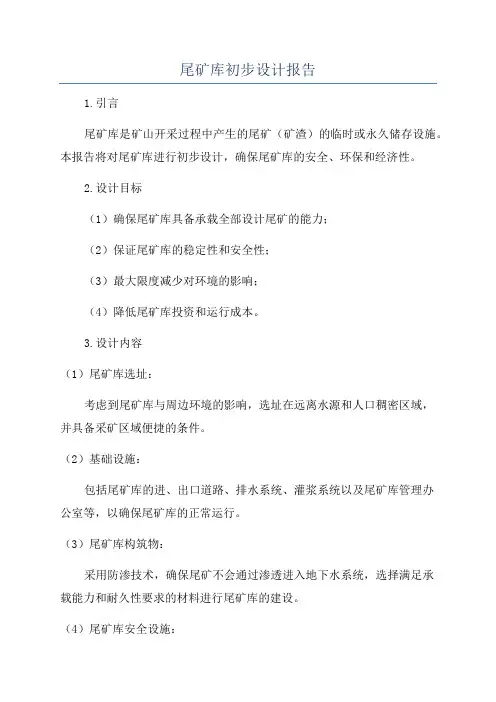 尾矿库初步设计报告

1.引言

尾矿库是矿山开采过程中产生的尾矿（矿渣）的临时或永久储存设施。本报告将对尾矿库进行初步设计，确保尾矿库的安全、环保和经济性。

2.设计目标

（1）确保尾矿库具备承载全部设计尾矿的能力；

（2）保证尾矿库的稳定性和安全性；

（3）最大限度减少对环境的影响；

（4）降低尾矿库投资和运行成本。

3.设计内容

（1）尾矿库选址：

考虑到尾矿库与周边环境的影响，选址在远离水源和人口稠密区域，并具备采矿区域便捷的条件。

（2）基础设施：

包括尾矿库的进、出口道路、排水系统、灌浆系统以及尾矿库管理办公室等，以确保尾矿库的正常运行。

（3）尾矿库构筑物：

采用防渗技术，确保尾矿不会通过渗透进入地下水系统，选择满足承载能力和耐久性要求的材料进行尾矿库的建设。

（4）尾矿库安全设施：